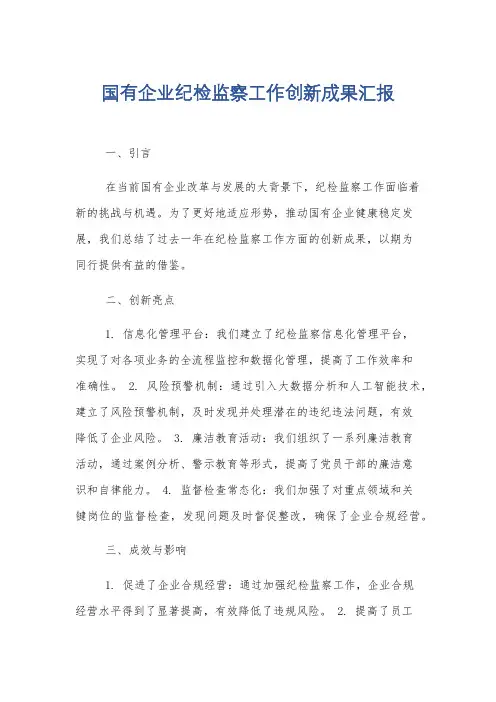 国有企业纪检监察工作创新成果汇报

一、引言

在当前国有企业改革与发展的大背景下，纪检监察工作面临着新的挑战与机遇。为了更好地适应形势，推动国有企业健康稳定发展，我们总结了过去一年在纪检监察工作方面的创新成果，以期为同行提供有益的借鉴。

二、创新亮点

1. 信息化管理平台：我们建立了纪检监察信息化管理平台，实现了对各项业务的全流程监控和数据化管理，提高了工作效率和准确性。 2. 风险预警机制：通过引入大数据分析和人工智能技术，建立了风险预警机制，及时发现并处理潜在的违纪违法问题，有效降低了企业风险。 3. 廉洁教育活动：我们组织了一系列廉洁教育活动，通过案例分析、警示教育等形式，提高了党员干部的廉洁意识和自律能力。 4. 监督检查常态化：我们加强了对重点领域和关键岗位的监督检查，发现问题及时督促整改，确保了企业合规经营。

三、成效与影响

1. 促进了企业合规经营：通过加强纪检监察工作，企业合规经营水平得到了显著提高，有效降低了违规风险。 2. 提高了员工